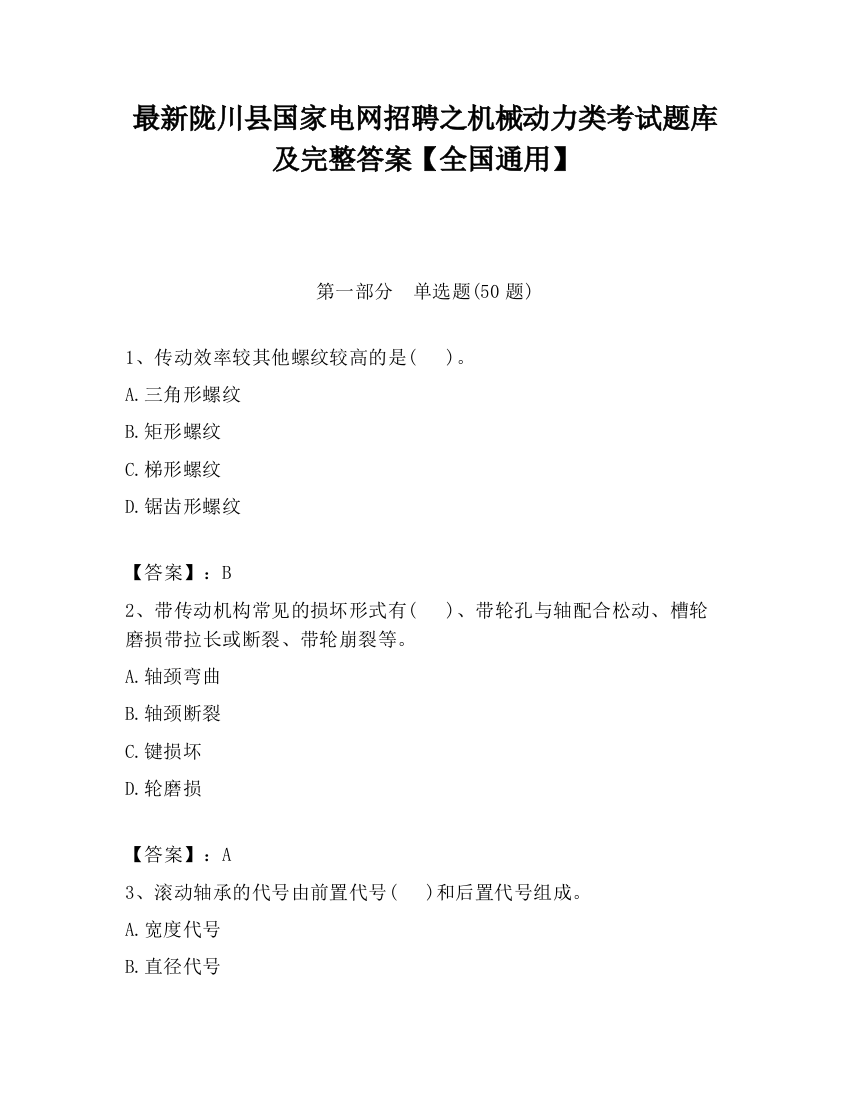 最新陇川县国家电网招聘之机械动力类考试题库及完整答案【全国通用】

第一部分　单选题(50 题)

1、传动效率较其他螺纹较高的是(　　)。

A.三角形螺纹

B.矩形螺纹

C.梯形螺纹

D.锯齿形螺纹

【答案】：B

2、带传动机构常见的损坏形式有(　　)、带轮孔与轴配合松动、槽轮磨损带拉长或断裂、带轮崩裂等。

A.轴颈弯曲

B.轴颈断裂

C.键损坏

D.轮磨损

【答案】：A

3、滚动轴承的代号由前置代号(　　)和后置代号组成。

A.宽度代号

B.直径代号